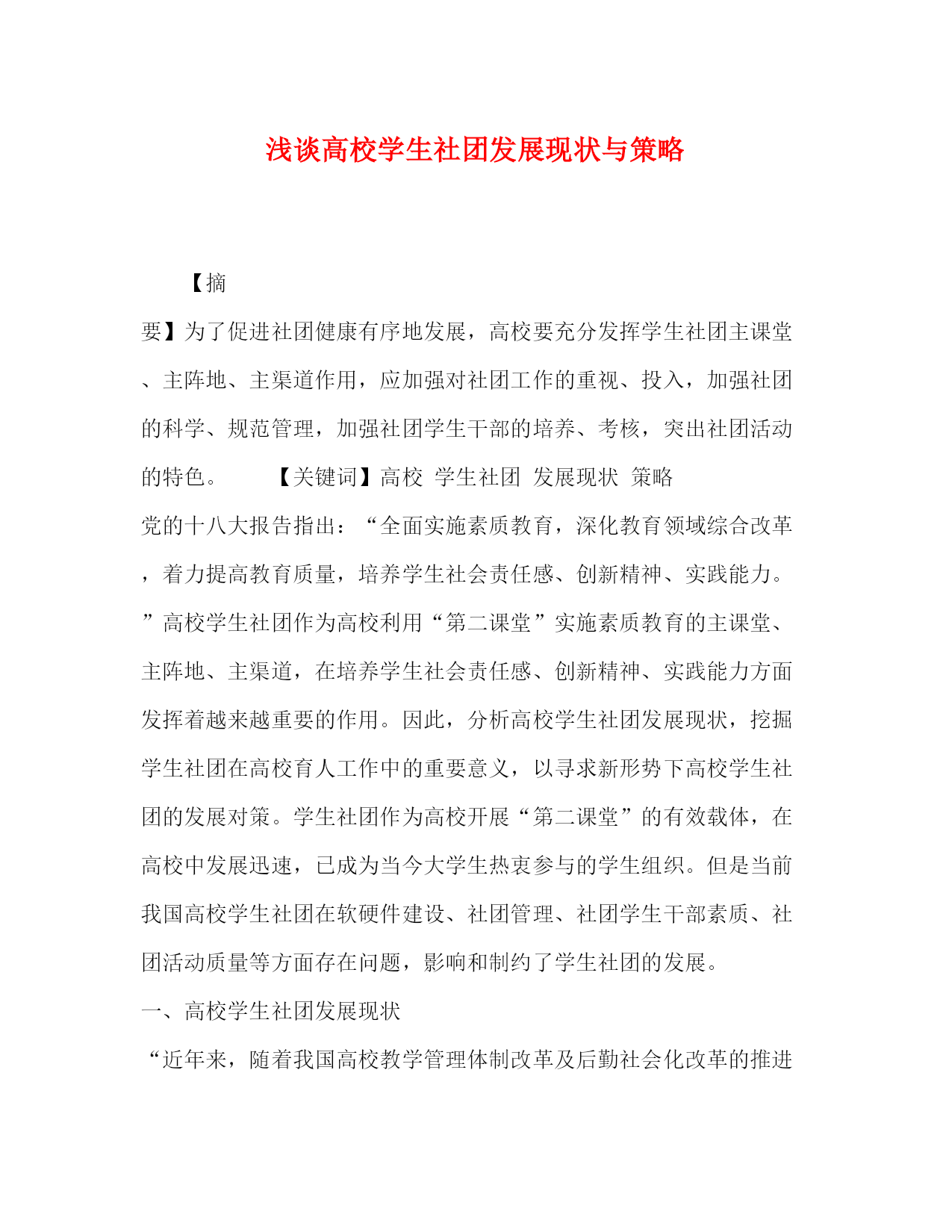 浅谈高校学生社团发展现状与策略

【摘要】为了促进社团健康有序地发展，高校要充分发挥学生社团主课堂、主阵地、主渠道作用，应加强对社团工作的重视、投入，加强社团的科学、规范管理，加强社团学生干部的培养、考核，突出社团活动的特色。　　【关键词】高校 学生社团 发展现状 策略

党的十八大报告指出：“全面实施素质教育，深化教育领域综合改革，着力提高教育质量，培养学生社会责任感、创新精神、实践能力。”高校学生社团作为高校利用“第二课堂”实施素质教育的主课堂、主阵地、主渠道，在培养学生社会责任感、创新精神、实践能力方面发挥着越来越重要的作用。因此，分析高校学生社团发展现状，挖掘学生社团在高校育人工作中的重要意义，以寻求新形势下高校学生社团的发展对策。学生社团作为高校开展“第二课堂”的有效载体，在高校中发展迅速，已成为当今大学生热衷参与的学生组织。但是当前我国高校学生社团在软硬件建设、社团管理、社团学生干部素质、社团活动质量等方面存在问题，影响和制约了学生社团的发展。

一、高校学生社团发展现状

“近年来，随着我国高校教学管理体制改革及后勤社会化改革的推进